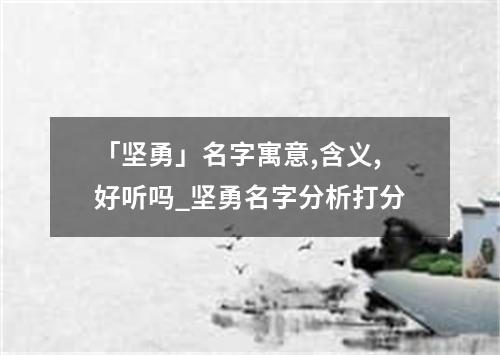 「坚勇」名字寓意,含义,好听吗_坚勇名字分析打分